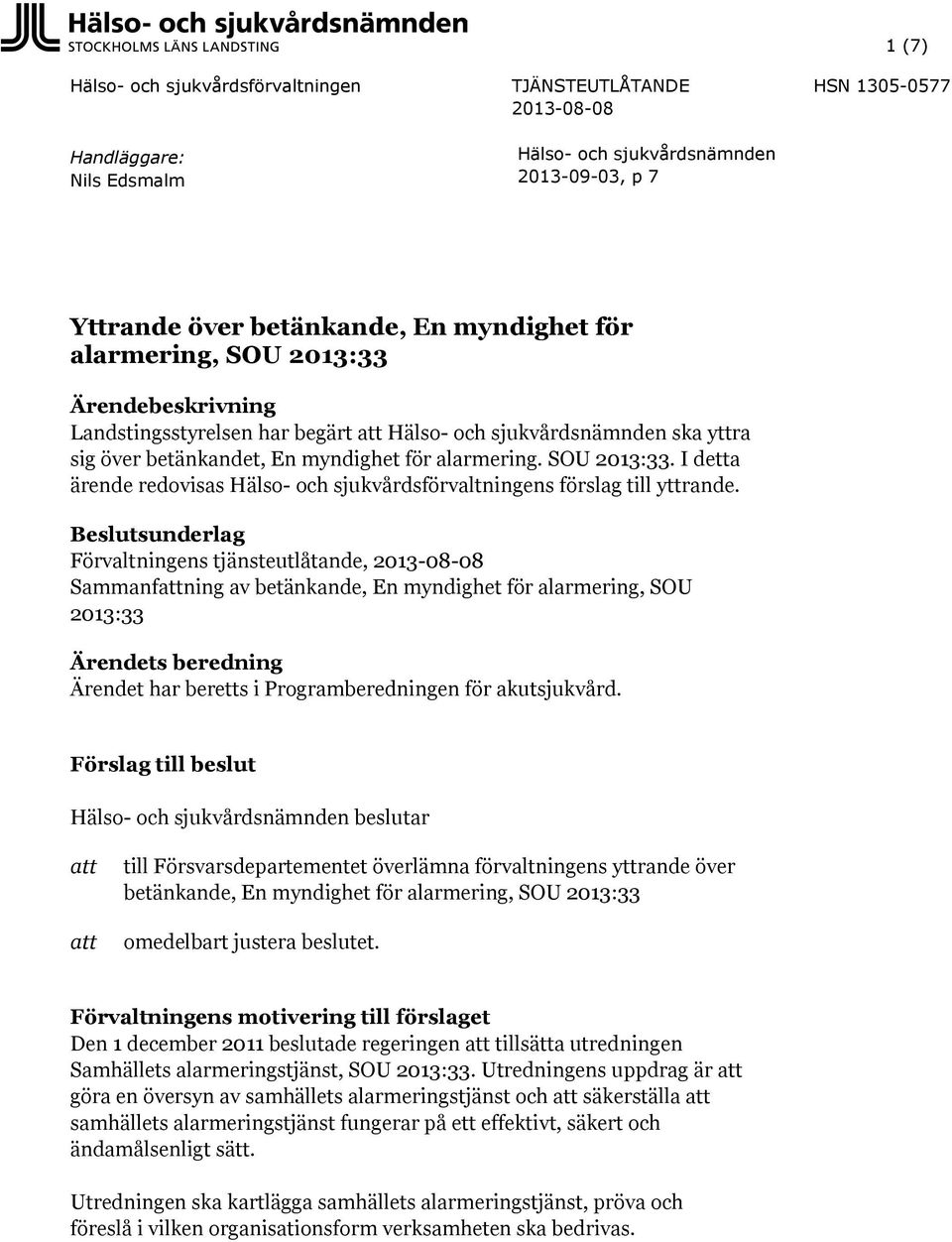 Hälso- och sjukvårdsnämnden
STOCKHOLMS LÄNS LANDSTING

1 (7)

Hälso- och sjukvårdsförvaltningen

TJÄNSTEUTLÅTANDE
2013-08-08

HSN 1305-0577

Handläggare:
Nils Edsmalm

Hälso- och sjukvårdsnämnden
2013-09-03, p 7

Yttrande över betänkande, En myndighet för alarmering, SOU 2013:33

Ärendebeskrivning
Landstingsstyrelsen har begärt att Hälso- och sjukvårdsnämnden ska yttra sig över betänkandet, En myndighet för alarmering. SOU 2013:33. I detta ärende redovisas Hälso- och sjukvårdsförvaltningens förslag till yttrande.

Beslutsunderlag
Förvaltningens tjänsteutlåtande, 2013-08-08
Sammanfattning av betänkande, En myndighet för alarmering, SOU 2013:33

Ärendets beredning
Ärendet har beretts i Programberedningen för akutsjukvård.

Förslag till beslut

Hälso- och sjukvårdsnämnden beslutar

att till Försvarsdepartementet överlämna förvaltningens yttrande över betänkande, En myndighet för alarmering, SOU 2013:33

att omedelbart justera beslutet.

Förvaltningens motivering till förslaget
Den 1 december 2011 beslutade regeringen att tillsätta utredningen Samhällets alarmeringstjänst, SOU 2013:33. Utredningens uppdrag är att göra en översyn av samhällets alarmeringstjänst och att säkerställa att samhällets alarmeringstjänst fungerar på ett effektivt, säkert och ändamålsenligt sätt.

Utredningen ska kartlägga samhällets alarmeringstjänst, pröva och föreslå i vilken organisationsform verksamheten ska bedrivas.